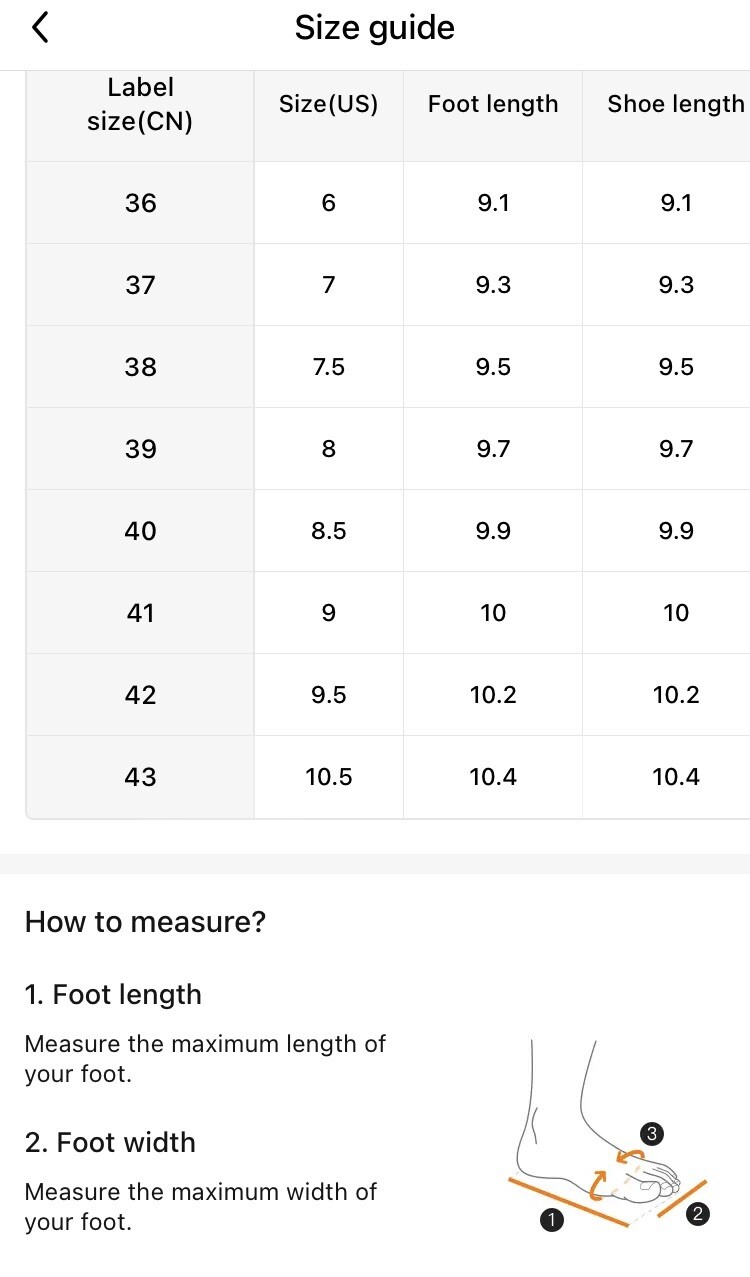 Size guide

| Label size(CN) | Size(US) | Foot length | Shoe length |
|---|---|---|---|
| 36 | 6 | 9.1 | 9.1 |
| 37 | 7 | 9.3 | 9.3 |
| 38 | 7.5 | 9.5 | 9.5 |
| 39 | 8 | 9.7 | 9.7 |
| 40 | 8.5 | 9.9 | 9.9 |
| 41 | 9 | 10 | 10 |
| 42 | 9.5 | 10.2 | 10.2 |
| 43 | 10.5 | 10.4 | 10.4 |

How to measure?

1. Foot length

Measure the maximum length of your foot.

2. Foot width

Measure the maximum width of your foot.

3
1
2